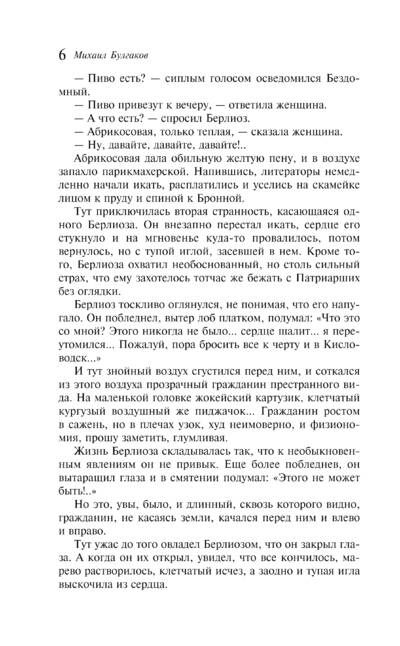 6 Михаил Булгаков

— Пиво есть? — сиплым голосом осведомился Бездомный.

— Пиво привезут к вечеру, — ответила женщина.

— А что есть? — спросил Берлиоз.

— Абрикосовая, только теплая, — сказала женщина.

— Ну, давайте, давайте, давайте!..

Абрикосовая дала обильную желтую пену, и в воздухе запахло парикмахерской. Напившись, литераторы немедленно начали икать, расплатились и уселись на скамейке лицом к пруду и спиной к Бронной.

Тут приключилась вторая странность, касающаяся одного Берлиоза. Он внезапно перестал икать, сердце его стукнуло и на мгновенье куда-то провалилось, потом вернулось, но с тупой иглой, засевшей в нем. Кроме того, Берлиоза охватил необоснованный, но столь сильный страх, что ему захотелось тотчас же бежать с Патриарших без оглядки.

Берлиоз тоскливо оглянулся, не понимая, что его напугало. Он побледнел, вытер лоб платком, подумал: «Что это со мной? Этого никогда не было... сердце шалит... я переутомился... Пожалуй, пора бросить все к черту и в Кисловодск...»

И тут знойный воздух сгустился перед ним, и соткался из этого воздуха прозрачный гражданин престранного вида. На маленькой головке жокейский картузик, клетчатый кургузый воздушный же пиджачок... Гражданин ростом в сажень, но в плечах узок, худ неимоверно, и физиономия, прошу заметить, глумливая.

Жизнь Берлиоза складывалась так, что к необыкновенным явлениям он не привык. Еще более побледнев, он вытаращил глаза и в смятении подумал: «Этого не может быть!..»

Но это, увы, было, и длинный, сквозь которого видно, гражданин, не касаясь земли, качался перед ним и влево и вправо.

Тут ужас до того овладел Берлиозом, что он закрыл глаза. А когда он их открыл, увидел, что все кончилось, марево растворилось, клетчатый исчез, а заодно и тупая игла выскочила из сердца.